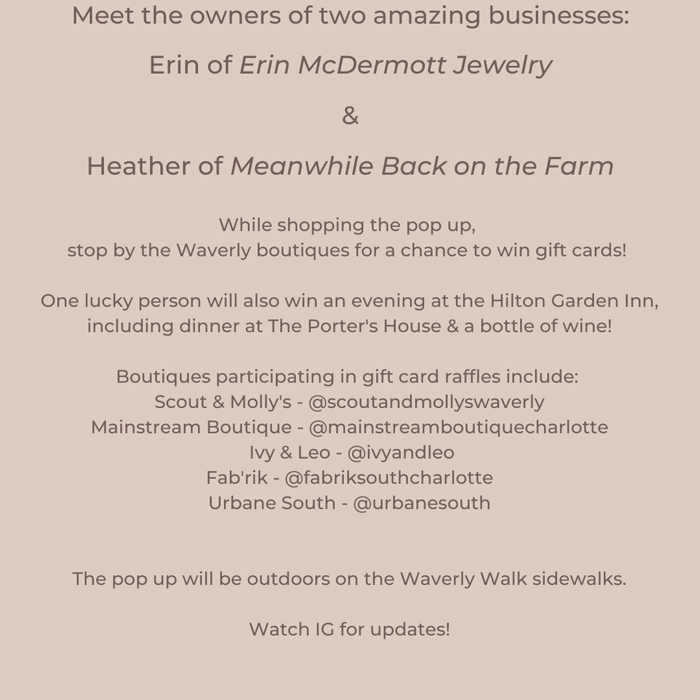 Meet the owners of two amazing businesses:

Erin of Erin McDermott Jewelry

&

Heather of Meanwhile Back on the Farm

While shopping the pop up,
stop by the Waverly boutiques for a chance to win gift cards!

One lucky person will also win an evening at the Hilton Garden Inn, including dinner at The Porter's House & a bottle of wine!

Boutiques participating in gift card raffles include:
Scout & Molly's - @scoutandmollyswaverly
Mainstream Boutique - @mainstreamboutiquecharlotte
Ivy & Leo - @ivyandleo
Fab'rik - @fabriksouthcharlotte
Urbane South - @urbanesouth

The pop up will be outdoors on the Waverly Walk sidewalks.

Watch IG for updates!